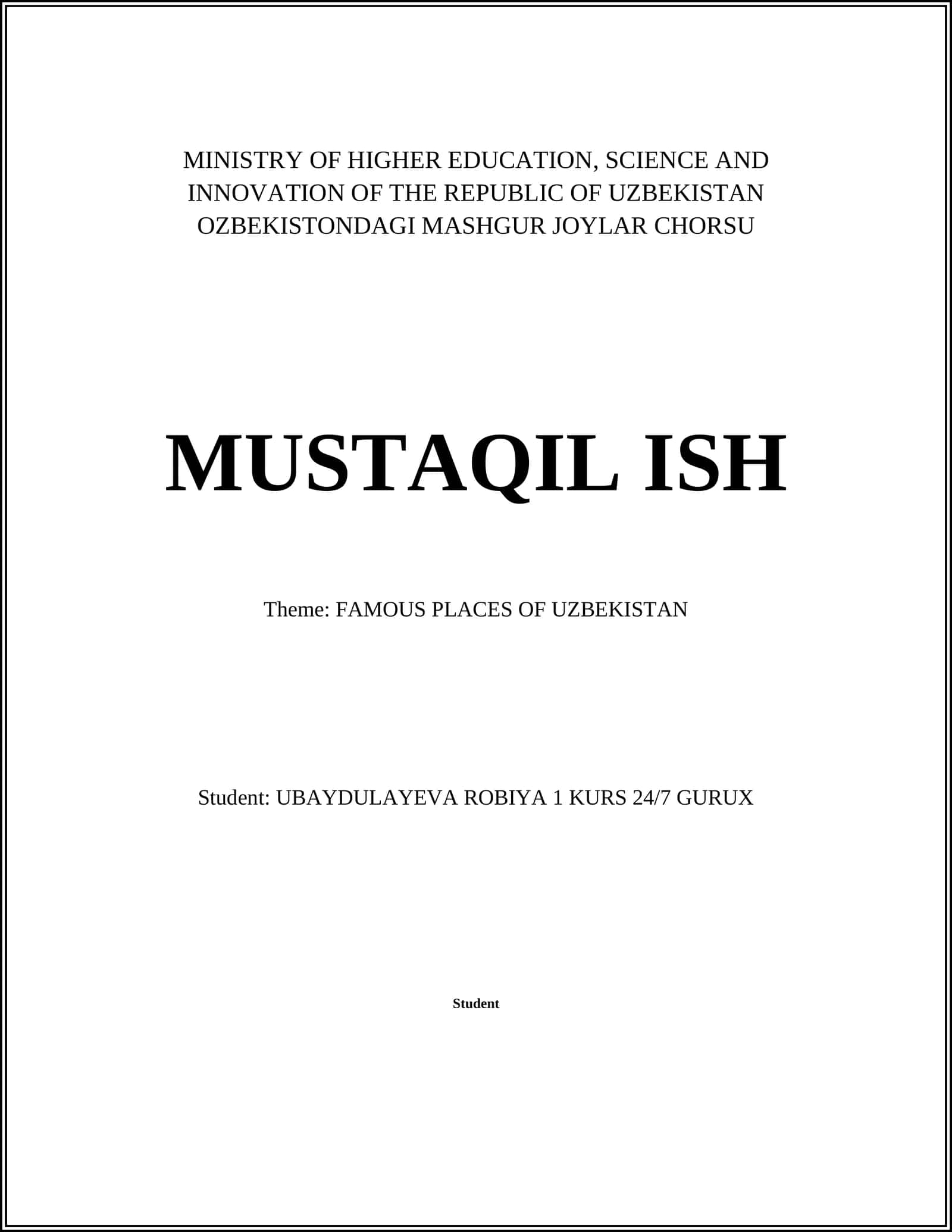 MINISTRY OF HIGHER EDUCATION, SCIENCE AND INNOVATION OF THE REPUBLIC OF UZBEKISTAN OZBEKISTONDAGI MASHGUR JOYLAR CHORSU

MUSTAQIL ISH

Theme: FAMOUS PLACES OF UZBEKISTAN

Student: UBAYDULAYEVA ROBIYA 1 KURS 24/7 GURUX

Student